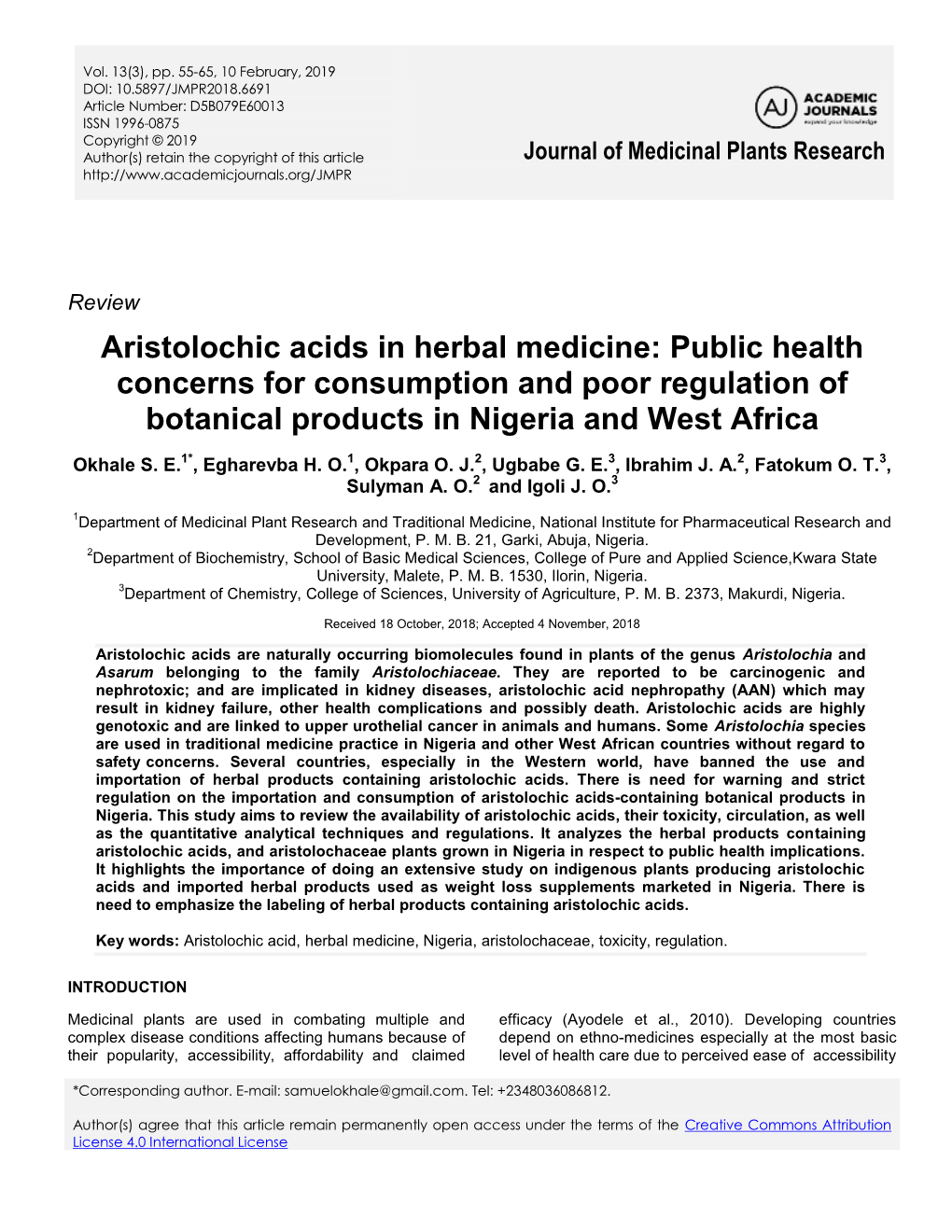 Vol. 13(3), pp. 55-65, 10 February, 2019
DOI: 10.5897/JMPR2018.6691
Article Number: D5B079E60013
ISSN 1996-0875
Copyright © 2019
Author(s) retain the copyright of this article
http://www.academicjournals.org/JMPR

AJ ACADEMIC JOURNALS expand your knowledge

Journal of Medicinal Plants Research

Review

Aristolochic acids in herbal medicine: Public health concerns for consumption and poor regulation of botanical products in Nigeria and West Africa

Okhale S. E.$^{1*}$, Egharevba H. O.$^{1}$, Okpara O. J.$^{2}$, Ugbabe G. E.$^{3}$, Ibrahim J. A.$^{2}$, Fatokum O. T.$^{3}$, Sulyman A. O.$^{2}$ and Igoli J. O.$^{3}$

$^{1}$Department of Medicinal Plant Research and Traditional Medicine, National Institute for Pharmaceutical Research and Development, P. M. B. 21, Garki, Abuja, Nigeria.
$^{2}$Department of Biochemistry, School of Basic Medical Sciences, College of Pure and Applied Science,Kwara State University, Malete, P. M. B. 1530, Ilorin, Nigeria.
$^{3}$Department of Chemistry, College of Sciences, University of Agriculture, P. M. B. 2373, Makurdi, Nigeria.

Received 18 October, 2018; Accepted 4 November, 2018

Aristolochic acids are naturally occurring biomolecules found in plants of the genus Aristolochia and Asarum belonging to the family Aristolochiaceae. They are reported to be carcinogenic and nephrotoxic; and are implicated in kidney diseases, aristolochic acid nephropathy (AAN) which may result in kidney failure, other health complications and possibly death. Aristolochic acids are highly genotoxic and are linked to upper urothelial cancer in animals and humans. Some Aristolochia species are used in traditional medicine practice in Nigeria and other West African countries without regard to safety concerns. Several countries, especially in the Western world, have banned the use and importation of herbal products containing aristolochic acids. There is need for warning and strict regulation on the importation and consumption of aristolochic acids-containing botanical products in Nigeria. This study aims to review the availability of aristolochic acids, their toxicity, circulation, as well as the quantitative analytical techniques and regulations. It analyzes the herbal products containing aristolochic acids, and aristolochaceae plants grown in Nigeria in respect to public health implications. It highlights the importance of doing an extensive study on indigenous plants producing aristolochic acids and imported herbal products used as weight loss supplements marketed in Nigeria. There is need to emphasize the labeling of herbal products containing aristolochic acids.

Key words: Aristolochic acid, herbal medicine, Nigeria, aristolochaceae, toxicity, regulation.

INTRODUCTION

Medicinal plants are used in combating multiple and complex disease conditions affecting humans because of their popularity, accessibility, affordability and claimed

efficacy (Ayodele et al., 2010). Developing countries depend on ethno-medicines especially at the most basic level of health care due to perceived ease of accessibility

*Corresponding author. E-mail: samuelokhale@gmail.com. Tel: +2348036086812.

Author(s) agree that this article remain permanently open access under the terms of the Creative Commons Attribution License 4.0 International License